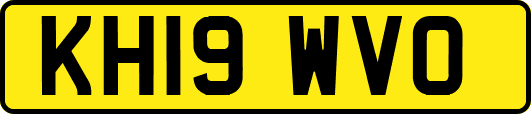 KH19 WVO